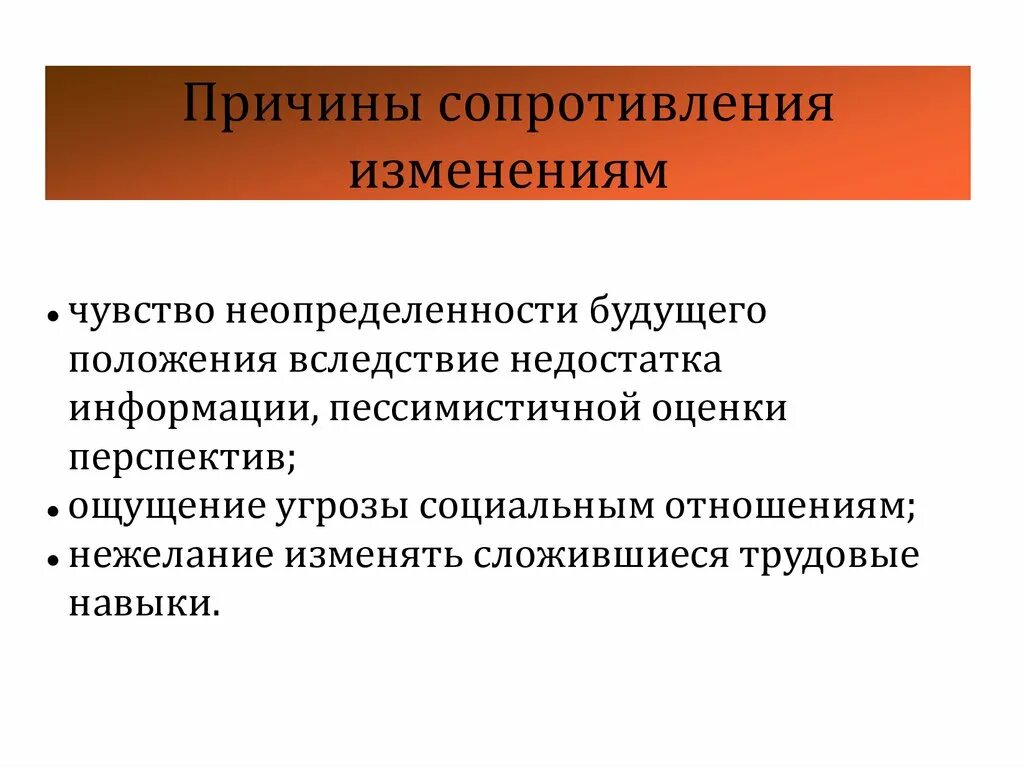 Причины сопротивления изменениям

• чувство неопределенности будущего положения вследствие недостатка информации, пессимистичной оценки перспектив;
• ощущение угрозы социальным отношениям;
• нежелание изменять сложившиеся трудовые навыки.